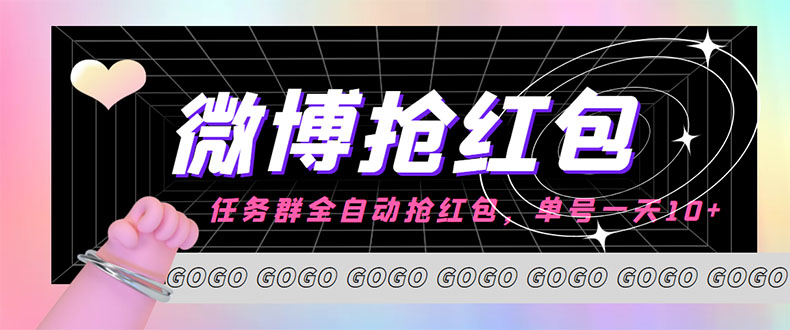 微博抢红包

任务群全自动抢红包，单号一天10+

GOGO GOGO GOGO GOGO GOGO GOGO GOGO